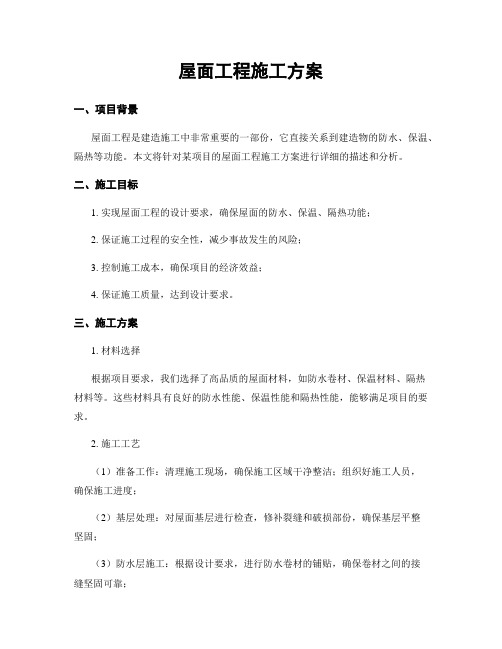 屋面工程施工方案

一、项目背景

屋面工程是建造施工中非常重要的一部份，它直接关系到建造物的防水、保温、隔热等功能。本文将针对某项目的屋面工程施工方案进行详细的描述和分析。

二、施工目标

1. 实现屋面工程的设计要求，确保屋面的防水、保温、隔热功能；

2. 保证施工过程的安全性，减少事故发生的风险；

3. 控制施工成本，确保项目的经济效益；

4. 保证施工质量，达到设计要求。

三、施工方案

1. 材料选择

根据项目要求，我们选择了高品质的屋面材料，如防水卷材、保温材料、隔热材料等。这些材料具有良好的防水性能、保温性能和隔热性能，能够满足项目的要求。

2. 施工工艺

（1）准备工作：清理施工现场，确保施工区域干净整洁；组织好施工人员，确保施工进度；

（2）基层处理：对屋面基层进行检查，修补裂缝和破损部份，确保基层平整坚固；

（3）防水层施工：根据设计要求，进行防水卷材的铺贴，确保卷材之间的接缝坚固可靠；